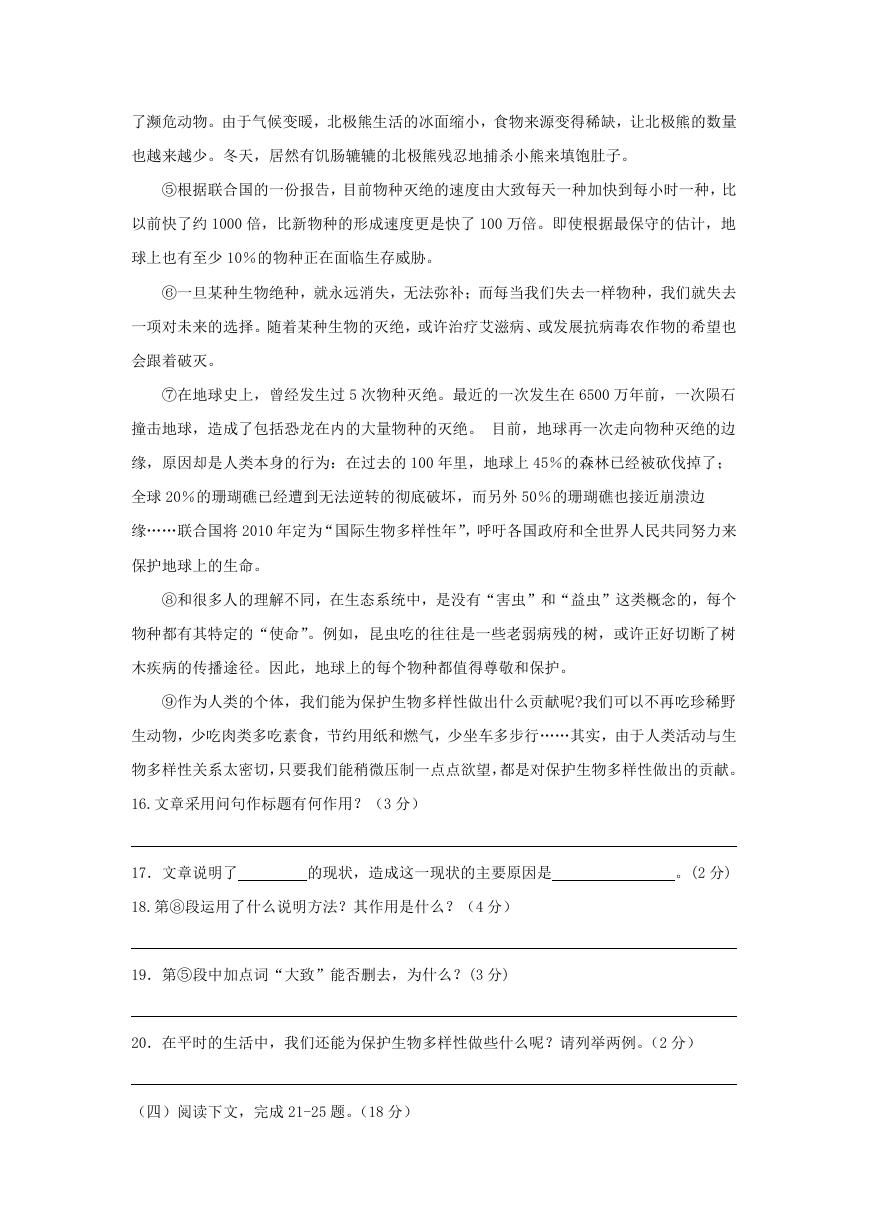 了濒危动物。由于气候变暖，北极熊生活的冰面缩小，食物来源变得稀缺，让北极熊的数量也越来越少。冬天，居然有饥肠辘辘的北极熊残忍地捕杀小熊来填饱肚子。

⑤根据联合国的一份报告，目前物种灭绝的速度由大致每天一种加快到每小时一种，比以前快了约 1000 倍，比新物种的形成速度更是快了 100 万倍。即使根据最保守的估计，地球上也有至少 10%的物种正在面临生存威胁。

⑥一旦某种生物绝种，就永远消失，无法弥补；而每当我们失去一样物种，我们就失去一项对未来的选择。随着某种生物的灭绝，或许治疗艾滋病、或发展抗病毒农作物的希望也会跟着破灭。

⑦在地球史上，曾经发生过 5 次物种灭绝。最近的一次发生在 6500 万年前，一次陨石撞击地球，造成了包括恐龙在内的大量物种的灭绝。 目前，地球再一次走向物种灭绝的边缘，原因却是人类本身的行为：在过去的 100 年里，地球上 45%的森林已经被砍伐掉了；全球 20%的珊瑚礁已经遭到无法逆转的彻底破坏，而另外 50%的珊瑚礁也接近崩溃边缘……联合国将 2010 年定为“国际生物多样性年”，呼吁各国政府和全世界人民共同努力来保护地球上的生命。

⑧和很多人的理解不同，在生态系统中，是没有“害虫”和“益虫”这类概念的，每个物种都有其特定的“使命”。例如，昆虫吃的往往是一些老弱病残的树，或许正好切断了树木疾病的传播途径。因此，地球上的每个物种都值得尊敬和保护。

⑨作为人类的个体，我们能为保护生物多样性做出什么贡献呢?我们可以不再吃珍稀野生动物，少吃肉类多吃素食，节约用纸和燃气，少坐车多步行……其实，由于人类活动与生物多样性关系太密切，只要我们能稍微压制一点点欲望，都是对保护生物多样性做出的贡献。

16.文章采用问句作标题有何作用？（3 分）

17．文章说明了________的现状，造成这一现状的主要原因是________________。(2 分)

18.第⑧段运用了什么说明方法？其作用是什么？（4 分）

19．第⑤段中加点词“大致”能否删去，为什么？(3 分)

20．在平时的生活中，我们还能为保护生物多样性做些什么呢？请列举两例。(2 分)

（四）阅读下文，完成 21-25 题。(18 分)